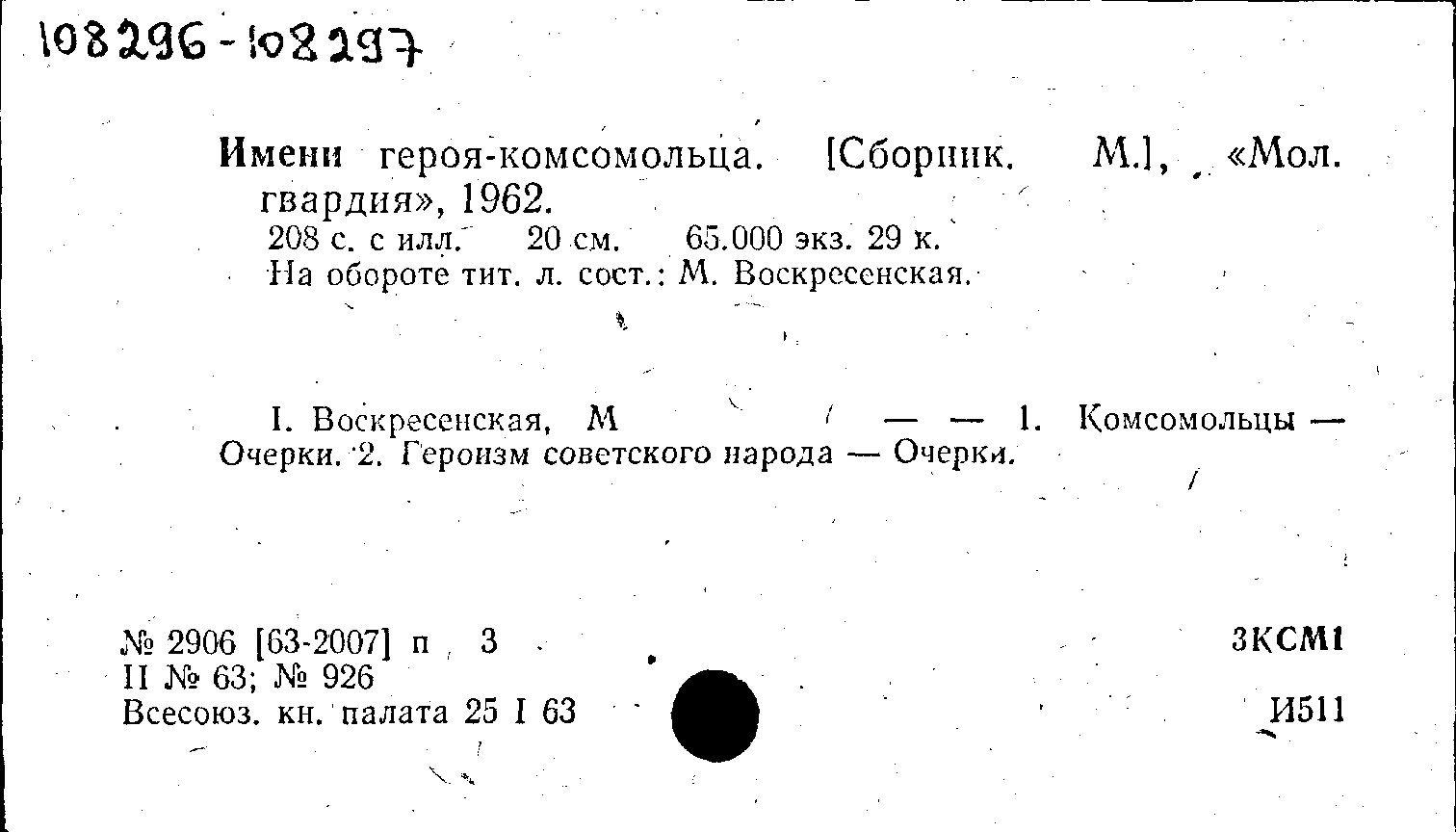 108296-108297

Имени героя-комсомольца. [Сборник. М.], «Мол. гвардия», 1962.

208 с. с илл. 20 см. 65.000 экз. 29 к.
На обороте тит. л. сост.: М. Воскресенская.

I. Воскресенская, М — — 1. Комсомольцы — Очерки. 2. Героизм советского народа — Очерки.

№ 2906 [63-2007] п 3
II № 63; № 926
Всесоюз. кн. палата 25 I 63

3КСМ1

И511